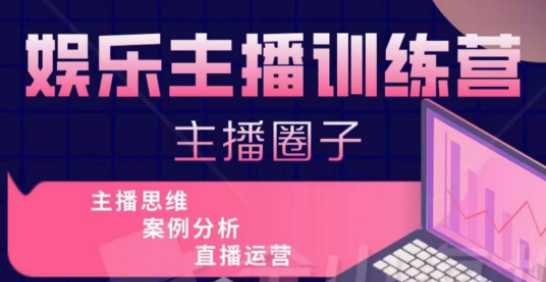 娱乐主播训练营

主播圈子

主播思维
案例分析
直播运营